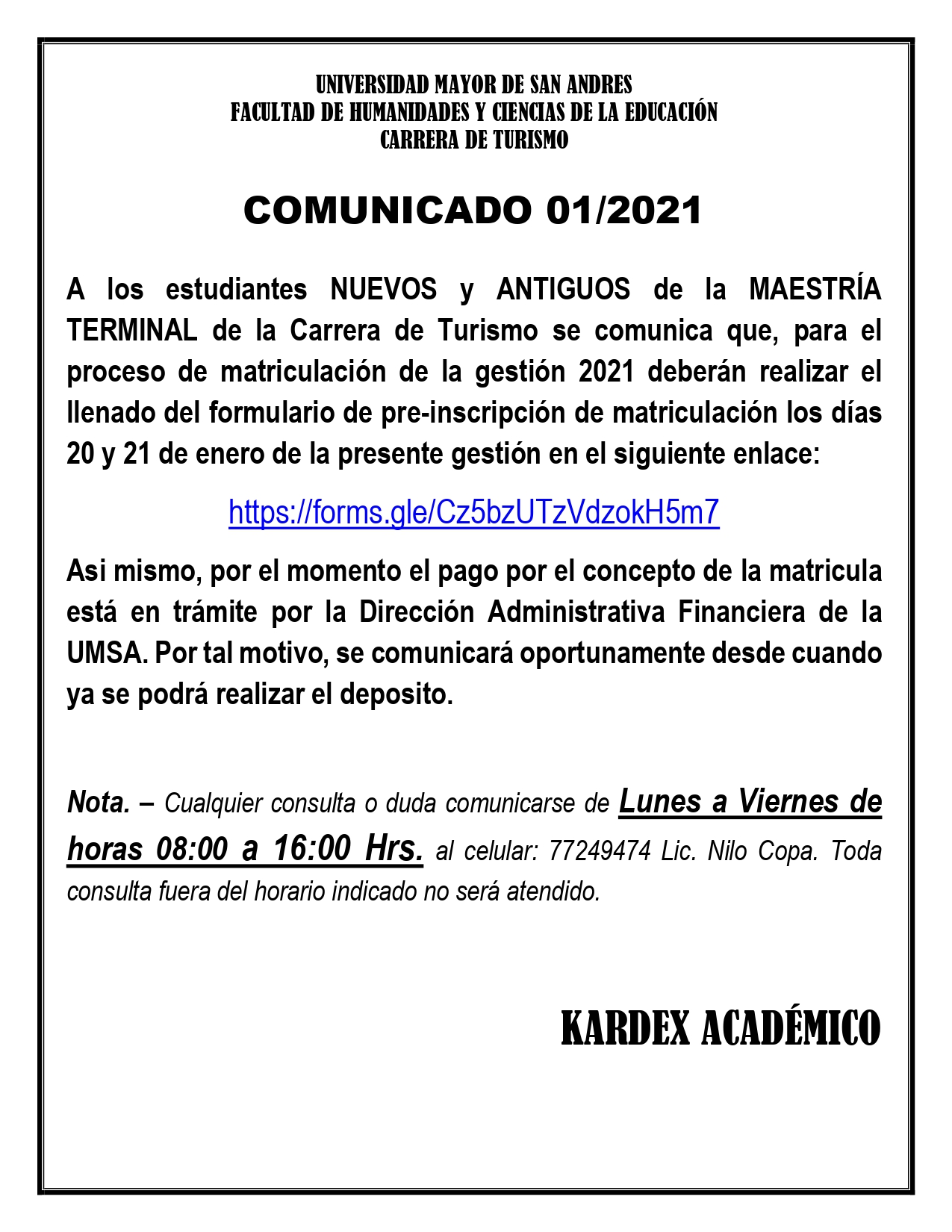 UNIVERSIDAD MAYOR DE SAN ANDRES
FACULTAD DE HUMANIDADES Y CIENCIAS DE LA EDUCACIÓN
CARRERA DE TURISMO

COMUNICADO 01/2021

A los estudiantes NUEVOS y ANTIGUOS de la MAESTRÍA TERMINAL de la Carrera de Turismo se comunica que, para el proceso de matriculación de la gestión 2021 deberán realizar el llenado del formulario de pre-inscripción de matriculación los días 20 y 21 de enero de la presente gestión en el siguiente enlace:

https://forms.gle/Cz5bzUTzVdzokH5m7

Asi mismo, por el momento el pago por el concepto de la matricula está en trámite por la Dirección Administrativa Financiera de la UMSA. Por tal motivo, se comunicará oportunamente desde cuando ya se podrá realizar el deposito.

Nota. – Cualquier consulta o duda comunicarse de Lunes a Viernes de horas 08:00 a 16:00 Hrs. al celular: 77249474 Lic. Nilo Copa. Toda consulta fuera del horario indicado no será atendido.

KARDEX ACADÉMICO